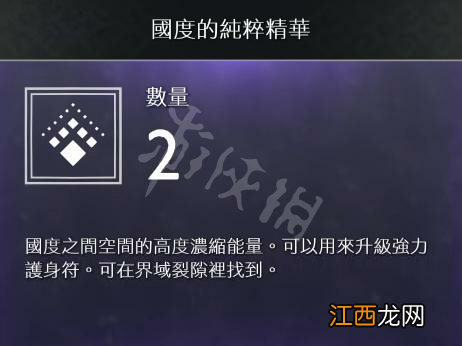 國度的純粹精華

數量

2

游侠网

國度之間空間的高度濃縮能量。可以用來升級強力護身符。可在界域裂隙裡找到。

江西龙网